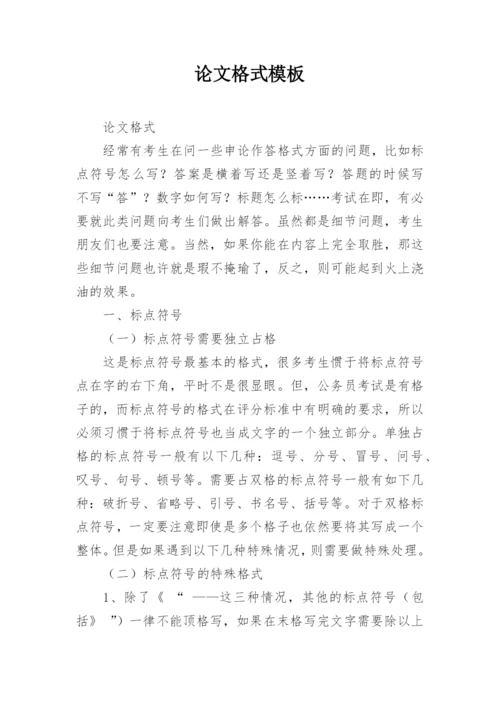 论文格式模板

论文格式

经常有考生在问一些申论作答格式方面的问题，比如标点符号怎么写？答案是横着写还是竖着写？答题的时候写不写“答”？数字如何写？标题怎么标……考试在即，有必要就此类问题向考生们做出解答。虽然都是细节问题，考生朋友们也要注意。当然，如果你能在内容上完全取胜，那这些细节问题也许就是瑕不掩瑜了，反之，则可能起到火上浇油的效果。

一、标点符号

（一）标点符号需要独立占格

这是标点符号最基本的格式，很多考生惯于将标点符号点在字的右下角，平时不是很显眼。但，公务员考试是有格子的，而标点符号的格式在评分标准中有明确的要求，所以必须习惯于将标点符号也当成文字的一个独立部分。单独占格的标点符号一般有以下几种：逗号、分号、冒号、问号、叹号、句号、顿号等。需要占双格的标点符号一般有如下几种：破折号、省略号、引号、书名号、括号等。对于双格标点符号，一定要注意即使是多个格子也依然要将其写成一个整体。但是如果遇到以下几种特殊情况，则需要做特殊处理。

（二）标点符号的特殊格式

1、除了《 “ ——这三种情况，其他的标点符号（包括》 ”）一律不能顶格写，如果在末格写完文字需要除以上